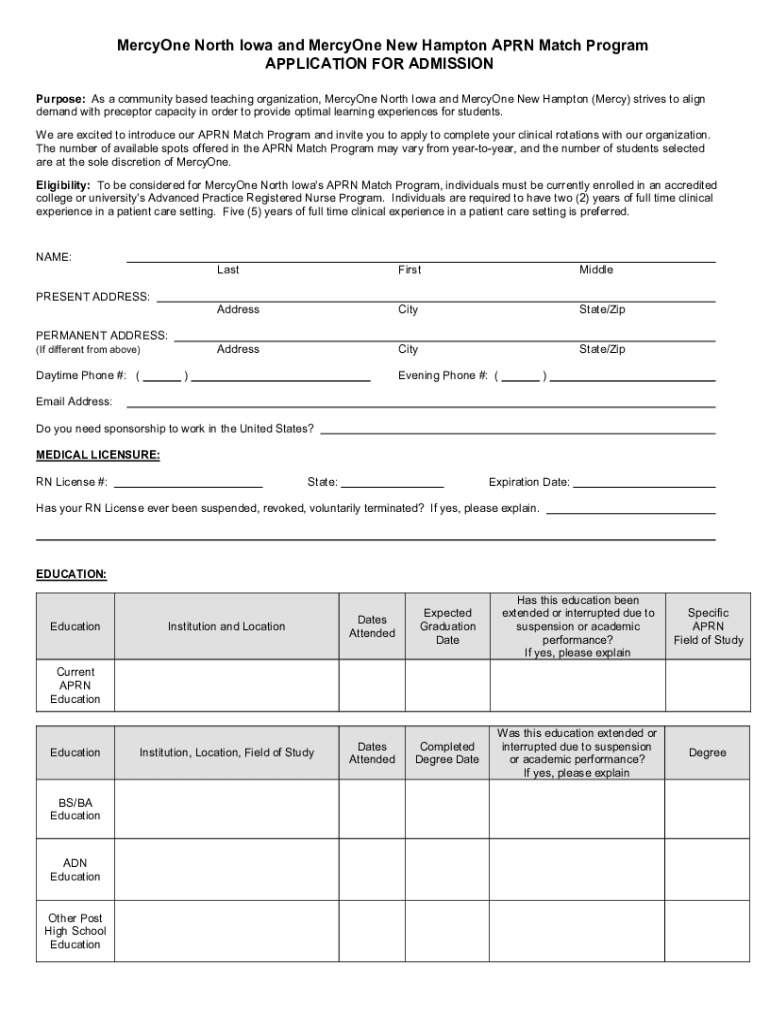 MercyOne North Iowa and MercyOne New Hampton APRN Match Program
APPLICATION FOR ADMISSION

Purpose: As a community based teaching organization, MercyOne North Iowa and MercyOne New Hampton (Mercy) strives to align demand with preceptor capacity in order to provide optimal learning experiences for students.

We are excited to introduce our APRN Match Program and invite you to apply to complete your clinical rotations with our organization. The number of available spots offered in the APRN Match Program may vary from year-to-year, and the number of students selected are at the sole discretion of MercyOne.

Eligibility: To be considered for MercyOne North Iowa's APRN Match Program, individuals must be currently enrolled in an accredited college or university's Advanced Practice Registered Nurse Program. Individuals are required to have two (2) years of full time clinical experience in a patient care setting. Five (5) years of full time clinical experience in a patient care setting is preferred.

NAME: Last First Middle

PRESENT ADDRESS: Address City State/Zip

PERMANENT ADDRESS: (If different from above) Address City State/Zip

Daytime Phone #: ( ) Evening Phone #: ( )

Email Address:

Do you need sponsorship to work in the United States?

MEDICAL LICENSURE:

RN License #: State: Expiration Date:

Has your RN License ever been suspended, revoked, voluntarily terminated? If yes, please explain.

EDUCATION:

| Education | Institution and Location | Dates Attended | Expected Graduation Date | Has this education been extended or interrupted due to suspension or academic performance? If yes, please explain | Specific APRN Field of Study |
|---|---|---|---|---|---|
| Current APRN Education | | | | | |

| Education | Institution, Location, Field of Study | Dates Attended | Completed Degree Date | Was this education extended or interrupted due to suspension or academic performance? If yes, please explain | Degree |
|---|---|---|---|---|---|
| BS/BA Education | | | | | |
| ADN Education | | | | | |
| Other Post High School Education | | | | | |